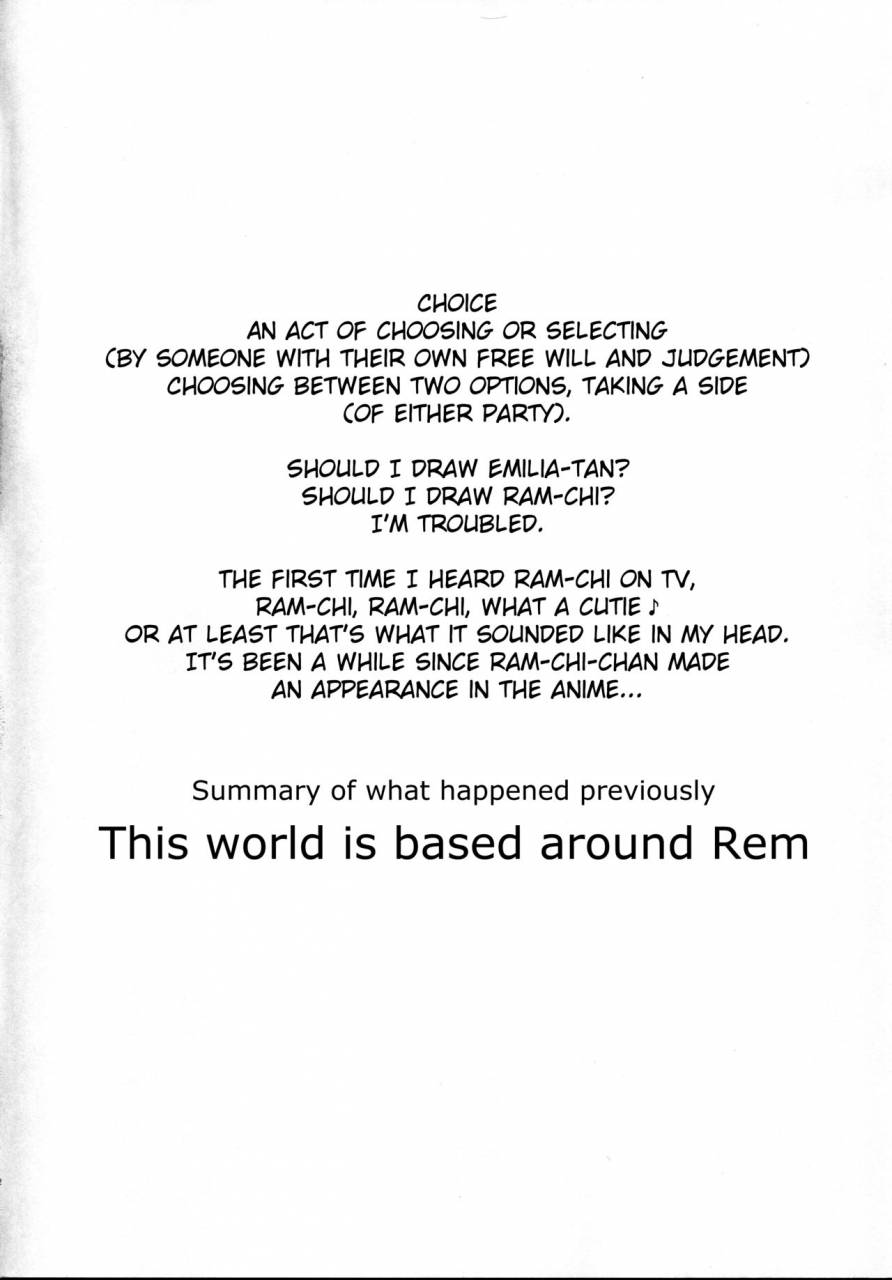 CHOICE
AN ACT OF CHOOSING OR SELECTING
(BY SOMEONE WITH THEIR OWN FREE WILL AND JUDGEMENT)
CHOOSING BETWEEN TWO OPTIONS, TAKING A SIDE
(OF EITHER PARTY).

SHOULD I DRAW EMILIA-TAN?
SHOULD I DRAW RAM-CHI?
I'M TROUBLED.

THE FIRST TIME I HEARD RAM-CHI ON TV,
RAM-CHI, RAM-CHI, WHAT A CUTIE ♪
OR AT LEAST THAT'S WHAT IT SOUNDED LIKE IN MY HEAD.
IT'S BEEN A WHILE SINCE RAM-CHI-CHAN MADE
AN APPEARANCE IN THE ANIME...

Summary of what happened previously

This world is based around Rem